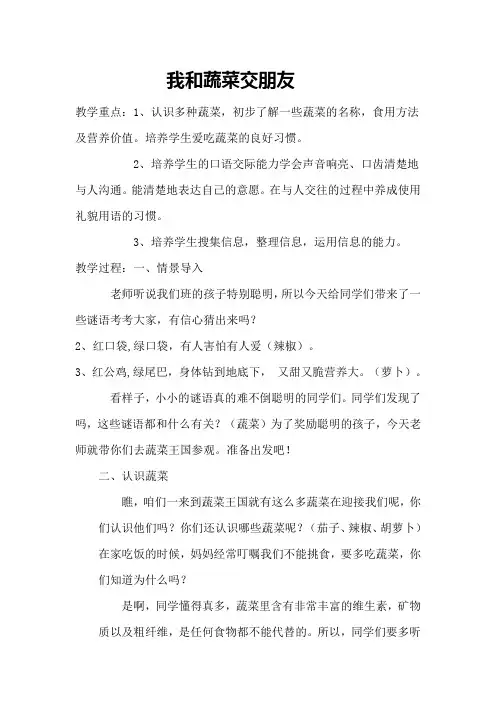 我和蔬菜交朋友

教学重点：1、认识多种蔬菜，初步了解一些蔬菜的名称，食用方法及营养价值。培养学生爱吃蔬菜的良好习惯。

2、培养学生的口语交际能力学会声音响亮、口齿清楚地与人沟通。能清楚地表达自己的意愿。在与人交往的过程中养成使用礼貌用语的习惯。

3、培养学生搜集信息，整理信息，运用信息的能力。

教学过程：一、情景导入

老师听说我们班的孩子特别聪明，所以今天给同学们带来了一些谜语考考大家，有信心猜出来吗？

2、红口袋,绿口袋，有人害怕有人爱（辣椒）。

3、红公鸡,绿尾巴，身体钻到地底下， 又甜又脆营养大。（萝卜）。

看样子，小小的谜语真的难不倒聪明的同学们。同学们发现了吗，这些谜语都和什么有关？（蔬菜）为了奖励聪明的孩子，今天老师就带你们去蔬菜王国参观。准备出发吧！

二、认识蔬菜

瞧，咱们一来到蔬菜王国就有这么多蔬菜在迎接我们呢，你们认识他们吗？你们还认识哪些蔬菜呢？（茄子、辣椒、胡萝卜）在家吃饭的时候，妈妈经常叮嘱我们不能挑食，要多吃蔬菜，你们知道为什么吗？

是啊，同学懂得真多，蔬菜里含有非常丰富的维生素，矿物质以及粗纤维，是任何食物都不能代替的。所以，同学们要多听